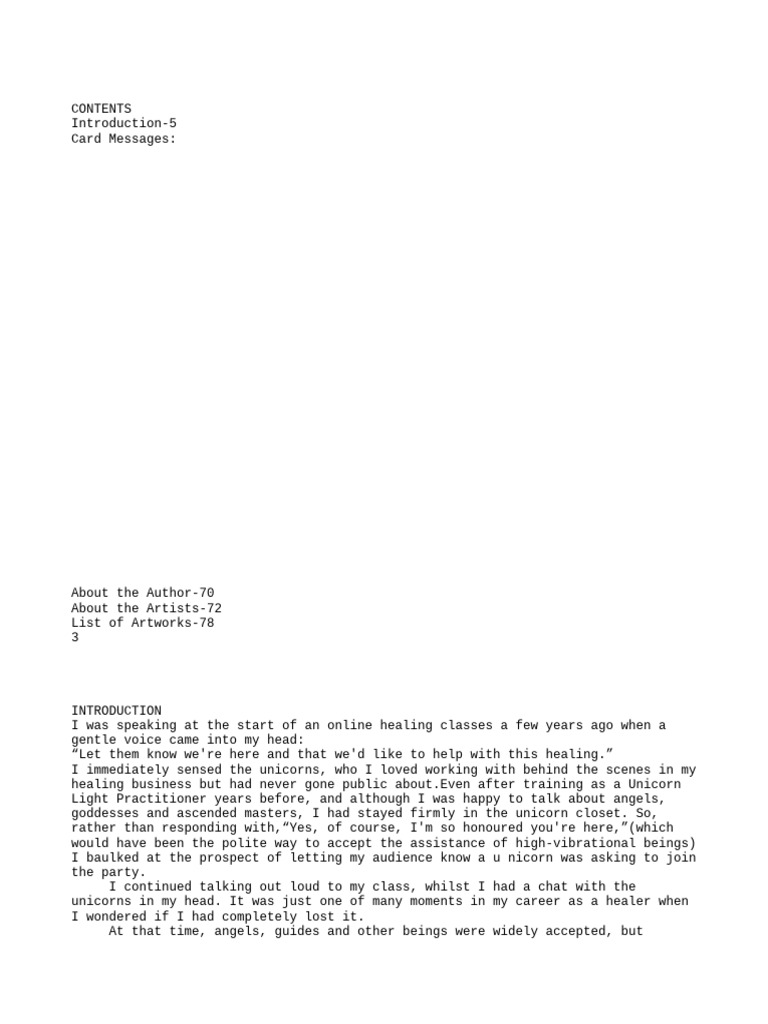 CONTENTS
Introduction-5
Card Messages:

About the Author-70
About the Artists-72
List of Artworks-78
3

INTRODUCTION
I was speaking at the start of an online healing classes a few years ago when a gentle voice came into my head:
“Let them know we're here and that we'd like to help with this healing.”
I immediately sensed the unicorns, who I loved working with behind the scenes in my healing business but had never gone public about.Even after training as a Unicorn Light Practitioner years before, and although I was happy to talk about angels, goddesses and ascended masters, I had stayed firmly in the unicorn closet. So, rather than responding with,“Yes, of course, I'm so honoured you're here,”(which would have been the polite way to accept the assistance of high-vibrational beings) I baulked at the prospect of letting my audience know a u nicorn was asking to join the party.

I continued talking out loud to my class, whilst I had a chat with the unicorns in my head. It was just one of many moments in my career as a healer when I wondered if I had completely lost it.

At that time, angels, guides and other beings were widely accepted, but